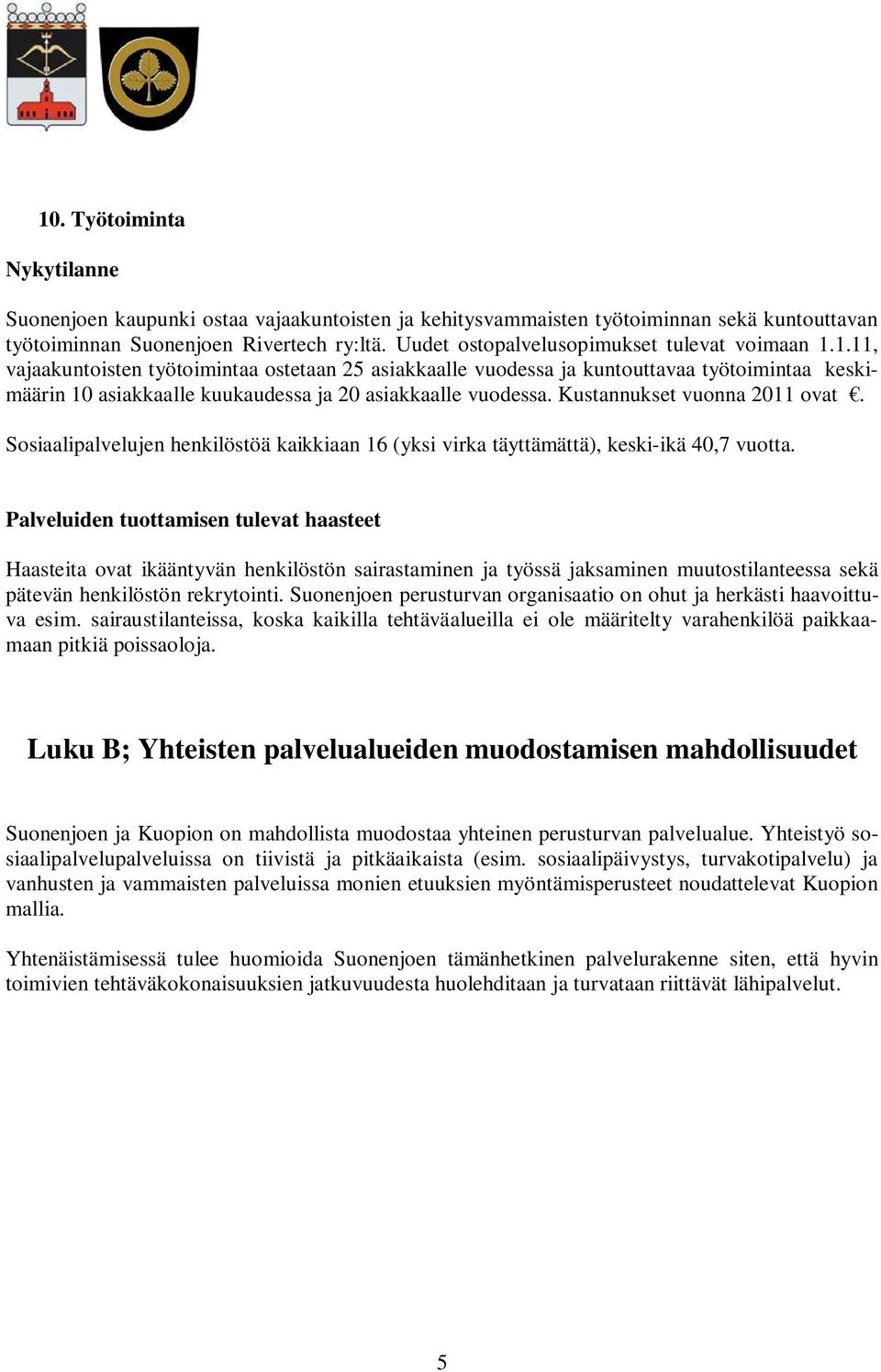 10. Työtoiminta

Nykytilanne

Suonenjoen kaupunki ostaa vajaakuntoisten ja kehitysvammaisten työtoiminnan sekä kuntouttavan työtoiminnan Suonenjoen Rivertech ry:ltä. Uudet ostopalvelusopimukset tulevat voimaan 1.1.11, vajaakuntoisten työtoimintaa ostetaan 25 asiakkaalle vuodessa ja kuntouttavaa työtoimintaa keskimäärin 10 asiakkaalle kuukaudessa ja 20 asiakkaalle vuodessa. Kustannukset vuonna 2011 ovat €.

Sosiaalipalvelujen henkilöstöä kaikkiaan 16 (yksi virka täyttämättä), keski-ikä 40,7 vuotta.

Palveluiden tuottamisen tulevat haasteet

Haasteita ovat ikääntyvän henkilöstön sairastaminen ja työssä jaksaminen muutostilanteessa sekä pätevän henkilöstön rekrytointi. Suonenjoen perusturvan organisaatio on ohut ja herkästi haavoittuva esim. sairaustilanteissa, koska kaikilla tehtäväalueilla ei ole määritelty varahenkilöä paikkaamaan pitkiä poissaoloja.

Luku B; Yhteisten palvelualueiden muodostamisen mahdollisuudet

Suonenjoen ja Kuopion on mahdollista muodostaa yhteinen perusturvan palvelualue. Yhteistyö sosiaalipalvelupalveluissa on tiivistä ja pitkäaikaista (esim. sosiaalipäivystys, turvakotipalvelu) ja vanhusten ja vammaisten palveluissa monien etuuksien myöntämisperusteet noudattelevat Kuopion mallia.

Yhtenäistämisessä tulee huomioida Suonenjoen tämänhetkinen palvelurakenne siten, että hyvin toimivien tehtäväkokonaisuuksien jatkuvuudesta huolehditaan ja turvataan riittävät lähipalvelut.

5